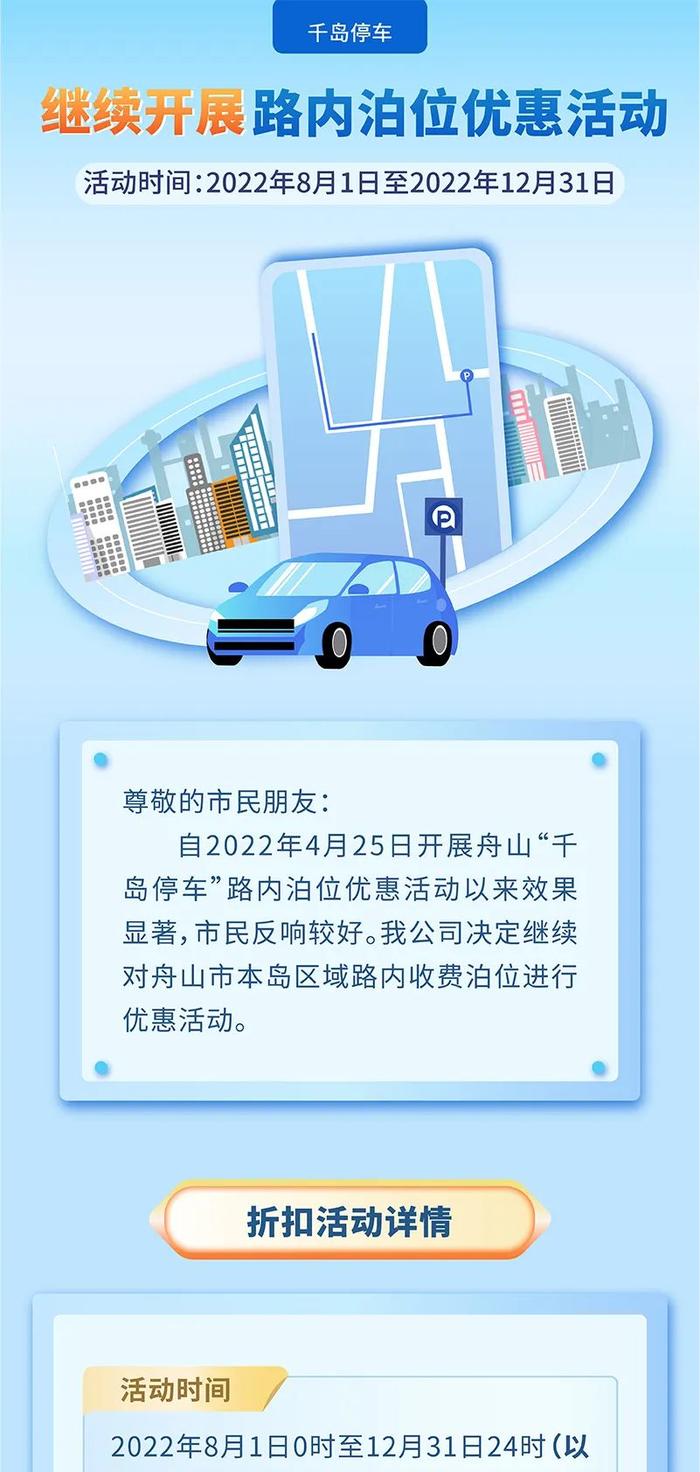 千岛停车

继续开展路内泊位优惠活动

活动时间：2022年8月1日至2022年12月31日

尊敬的市民朋友：

自2022年4月25日开展舟山“千岛停车”路内泊位优惠活动以来效果显著，市民反响较好。我公司决定继续对舟山市本岛区域路内收费泊位进行优惠活动。

折扣活动详情

活动时间

2022年8月1日0时至12月31日24时（以